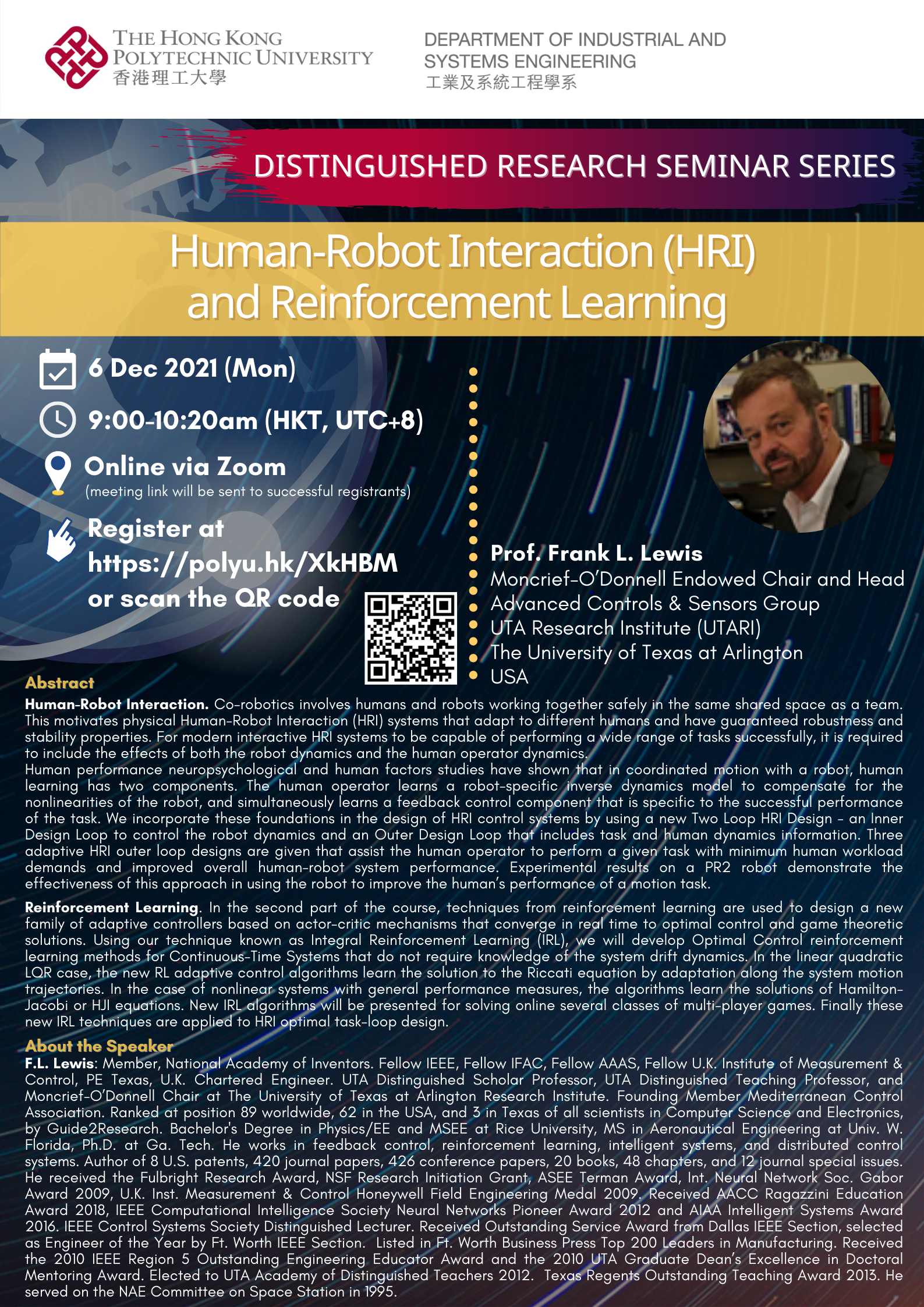 THE HONG KONG POLYTECHNIC UNIVERSITY
香港理工大學

DEPARTMENT OF INDUSTRIAL AND SYSTEMS ENGINEERING
工業及系統工程學系

DISTINGUISHED RESEARCH SEMINAR SERIES

Human-Robot Interaction (HRI) and Reinforcement Learning

6 Dec 2021 (Mon)

9:00-10:20am (HKT, UTC+8)

Online via Zoom
(meeting link will be sent to successful registrants)

Register at https://polyu.hk/XkHBM or scan the QR code

Prof. Frank L. Lewis
Moncrief-O'Donnell Endowed Chair and Head
Advanced Controls & Sensors Group
UTA Research Institute (UTARI)
The University of Texas at Arlington
USA

Abstract
Human-Robot Interaction. Co-robotics involves humans and robots working together safely in the same shared space as a team. This motivates physical Human-Robot Interaction (HRI) systems that adapt to different humans and have guaranteed robustness and stability properties. For modern interactive HRI systems to be capable of performing a wide range of tasks successfully, it is required to include the effects of both the robot dynamics and the human operator dynamics.
Human performance neuropsychological and human factors studies have shown that in coordinated motion with a robot, human learning has two components. The human operator learns a robot-specific inverse dynamics model to compensate for the nonlinearities of the robot, and simultaneously learns a feedback control component that is specific to the successful performance of the task. We incorporate these foundations in the design of HRI control systems by using a new Two Loop HRI Design - an Inner Design Loop to control the robot dynamics and an Outer Design Loop that includes task and human dynamics information. Three adaptive HRI outer loop designs are given that assist the human operator to perform a given task with minimum human workload demands and improved overall human-robot system performance. Experimental results on a PR2 robot demonstrate the effectiveness of this approach in using the robot to improve the human's performance of a motion task.

Reinforcement Learning. In the second part of the course, techniques from reinforcement learning are used to design a new family of adaptive controllers based on actor-critic mechanisms that converge in real time to optimal control and game theoretic solutions. Using our technique known as Integral Reinforcement Learning (IRL), we will develop Optimal Control reinforcement learning methods for Continuous-Time Systems that do not require knowledge of the system drift dynamics. In the linear quadratic LQR case, the new RL adaptive control algorithms learn the solution to the Riccati equation by adaptation along the system motion trajectories. In the case of nonlinear systems with general performance measures, the algorithms learn the solutions of Hamilton-Jacobi or HJI equations. New IRL algorithms will be presented for solving online several classes of multi-player games. Finally these new IRL techniques are applied to HRI optimal task-loop design.

About the Speaker
F.L. Lewis: Member, National Academy of Inventors. Fellow IEEE, Fellow IFAC, Fellow AAAS, Fellow U.K. Institute of Measurement & Control, PE Texas, U.K. Chartered Engineer. UTA Distinguished Scholar Professor, UTA Distinguished Teaching Professor, and Moncrief-O'Donnell Chair at The University of Texas at Arlington Research Institute. Founding Member Mediterranean Control Association. Ranked at position 89 worldwide, 62 in the USA, and 3 in Texas of all scientists in Computer Science and Electronics, by Guide2Research. Bachelor's Degree in Physics/EE and MSEE at Rice University, MS in Aeronautical Engineering at Univ. W. Florida, Ph.D. at Ga. Tech. He works in feedback control, reinforcement learning, intelligent systems, and distributed control systems. Author of 8 U.S. patents, 420 journal papers, 426 conference papers, 20 books, 48 chapters, and 12 journal special issues. He received the Fulbright Research Award, NSF Research Initiation Grant, ASEE Terman Award, Int. Neural Network Soc. Gabor Award 2009, U.K. Inst. Measurement & Control Honeywell Field Engineering Medal 2009. Received AACC Ragazzini Education Award 2018, IEEE Computational Intelligence Society Neural Networks Pioneer Award 2012 and AIAA Intelligent Systems Award 2016. IEEE Control Systems Society Distinguished Lecturer. Received Outstanding Service Award from Dallas IEEE Section, selected as Engineer of the Year by Ft. Worth IEEE Section. Listed in Ft. Worth Business Press Top 200 Leaders in Manufacturing. Received the 2010 IEEE Region 5 Outstanding Engineering Educator Award and the 2010 UTA Graduate Dean's Excellence in Doctoral Mentoring Award. Elected to UTA Academy of Distinguished Teachers 2012. Texas Regents Outstanding Teaching Award 2013. He served on the NAE Committee on Space Station in 1995.